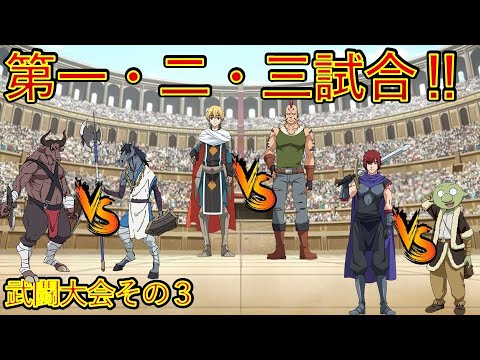 第一・二・三試合!!

VS

VS

VS

武闘大会その３